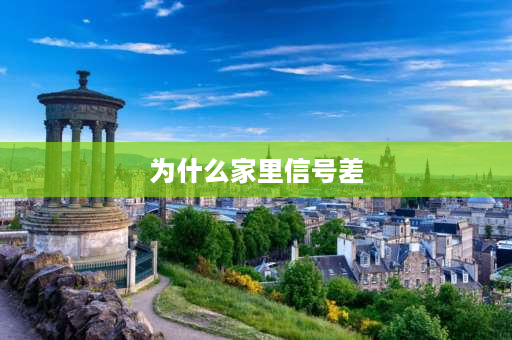 为什么家里信号差